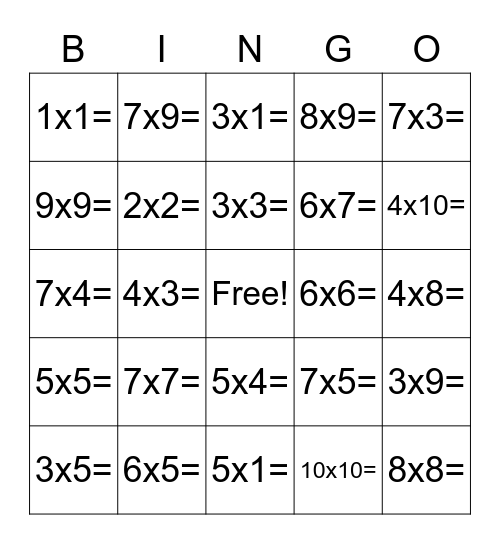 | B | I | N | G | O |
|---|---|---|---|---|
| 1x1= | 7x9= | 3x1= | 8x9= | 7x3= |
| 9x9= | 2x2= | 3x3= | 6x7= | 4x10= |
| 7x4= | 4x3= | Free! | 6x6= | 4x8= |
| 5x5= | 7x7= | 5x4= | 7x5= | 3x9= |
| 3x5= | 6x5= | 5x1= | 10x10= | 8x8= |